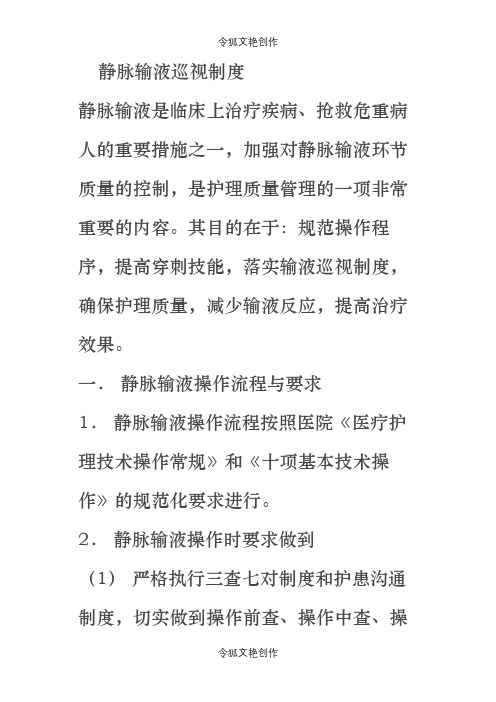 令狐文艳创作

静脉输液巡视制度

静脉输液是临床上治疗疾病、抢救危重病人的重要措施之一，加强对静脉输液环节质量的控制，是护理质量管理的一项非常重要的内容。其目的在于：规范操作程序，提高穿刺技能，落实输液巡视制度，确保护理质量，减少输液反应，提高治疗效果。

一． 静脉输液操作流程与要求

1． 静脉输液操作流程按照医院《医疗护理技术操作常规》和《十项基本技术操作》的规范化要求进行。

2． 静脉输液操作时要求做到

（1） 严格执行三查七对制度和护患沟通制度，切实做到操作前查、操作中查、操

令狐文艳创作